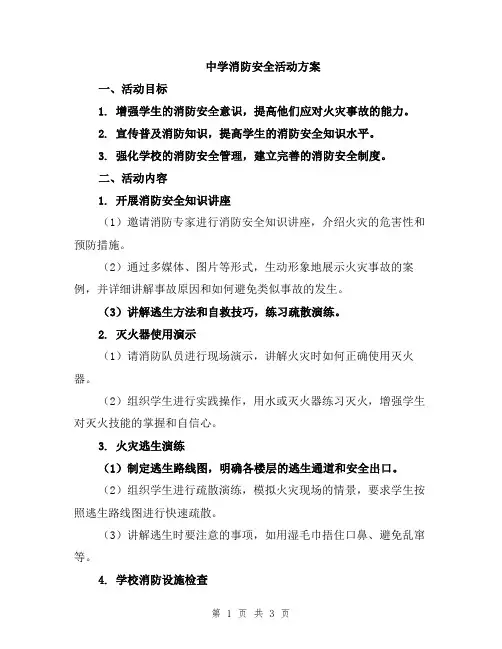 中学消防安全活动方案

一、活动目标

1. 增强学生的消防安全意识，提高他们应对火灾事故的能力。

2. 宣传普及消防知识，提高学生的消防安全知识水平。

3. 强化学校的消防安全管理，建立完善的消防安全制度。

二、活动内容

1. 开展消防安全知识讲座

（1）邀请消防专家进行消防安全知识讲座，介绍火灾的危害性和预防措施。

（2）通过多媒体、图片等形式，生动形象地展示火灾事故的案例，并详细讲解事故原因和如何避免类似事故的发生。

（3）讲解逃生方法和自救技巧，练习疏散演练。

2. 灭火器使用演示

（1）请消防队员进行现场演示，讲解火灾时如何正确使用灭火器。

（2）组织学生进行实践操作，用水或灭火器练习灭火，增强学生对灭火技能的掌握和自信心。

3. 火灾逃生演练

（1）制定逃生路线图，明确各楼层的逃生通道和安全出口。

（2）组织学生进行疏散演练，模拟火灾现场的情景，要求学生按照逃生路线图进行快速疏散。

（3）讲解逃生时要注意的事项，如用湿毛巾捂住口鼻、避免乱窜等。

4. 学校消防设施检查

第 1 页 共 3 页